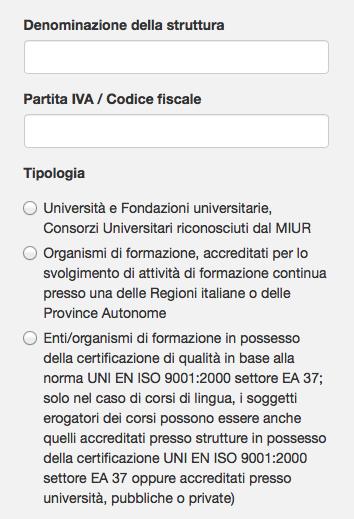 Denominazione della struttura

Partita IVA / Codice fiscale

Tipologia

Università e Fondazioni universitarie, Consorzi Universitari riconosciuti dal MIUR

Organismi di formazione, accreditati per lo svolgimento di attività di formazione continua presso una delle Regioni italiane o delle Province Autonome

Enti/organismi di formazione in possesso della certificazione di qualità in base alla norma UNI EN ISO 9001:2000 settore EA 37; solo nel caso di corsi di lingua, i soggetti erogatori dei corsi possono essere anche quelli accreditati presso strutture in possesso della certificazione UNI EN ISO 9001:2000 settore EA 37 oppure accreditati presso università, pubbliche o private)